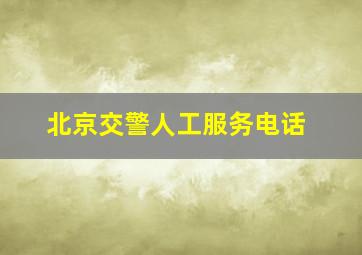 北京交警人工服务电话